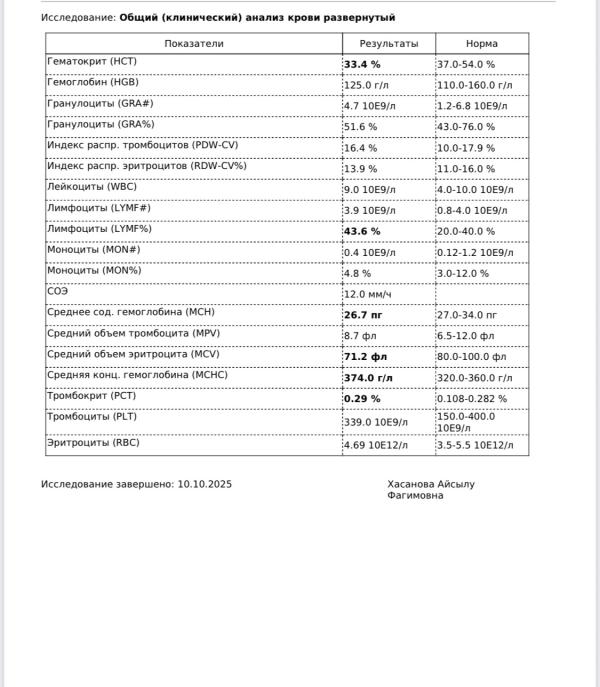 Исследование: Общий (клинический) анализ крови развернутый

| Показатели | Результаты | Норма |
|---|---|---|
| Гематокрит (HCT) | 33.4 % | 37.0-54.0 % |
| Гемоглобин (HGB) | 125.0 г/л | 110.0-160.0 г/л |
| Гранулоциты (GRA#) | 4.7 10E9/л | 1.2-6.8 10E9/л |
| Гранулоциты (GRA%) | 51.6 % | 43.0-76.0 % |
| Индекс распр. тромбоцитов (PDW-CV) | 16.4 % | 10.0-17.9 % |
| Индекс распр. эритроцитов (RDW-CV%) | 13.9 % | 11.0-16.0 % |
| Лейкоциты (WBC) | 9.0 10E9/л | 4.0-10.0 10E9/л |
| Лимфоциты (LYMF#) | 3.9 10E9/л | 0.8-4.0 10E9/л |
| Лимфоциты (LYMF%) | 43.6 % | 20.0-40.0 % |
| Моноциты (MON#) | 0.4 10E9/л | 0.12-1.2 10E9/л |
| Моноциты (MON%) | 4.8 % | 3.0-12.0 % |
| СОЭ | 12.0 мм/ч | |
| Среднее сод. гемоглобина (MCH) | 26.7 пг | 27.0-34.0 пг |
| Средний объем тромбоцита (MPV) | 8.7 фл | 6.5-12.0 фл |
| Средний объем эритроцита (MCV) | 71.2 фл | 80.0-100.0 фл |
| Средняя конц. гемоглобина (MCHC) | 374.0 г/л | 320.0-360.0 г/л |
| Тромбокрит (PCT) | 0.29 % | 0.108-0.282 % |
| Тромбоциты (PLT) | 339.0 10E9/л | 150.0-400.0 10E9/л |
| Эритроциты (RBC) | 4.69 10E12/л | 3.5-5.5 10E12/л |

Исследование завершено: 10.10.2025

Хасанова Айсылу Фагимовна